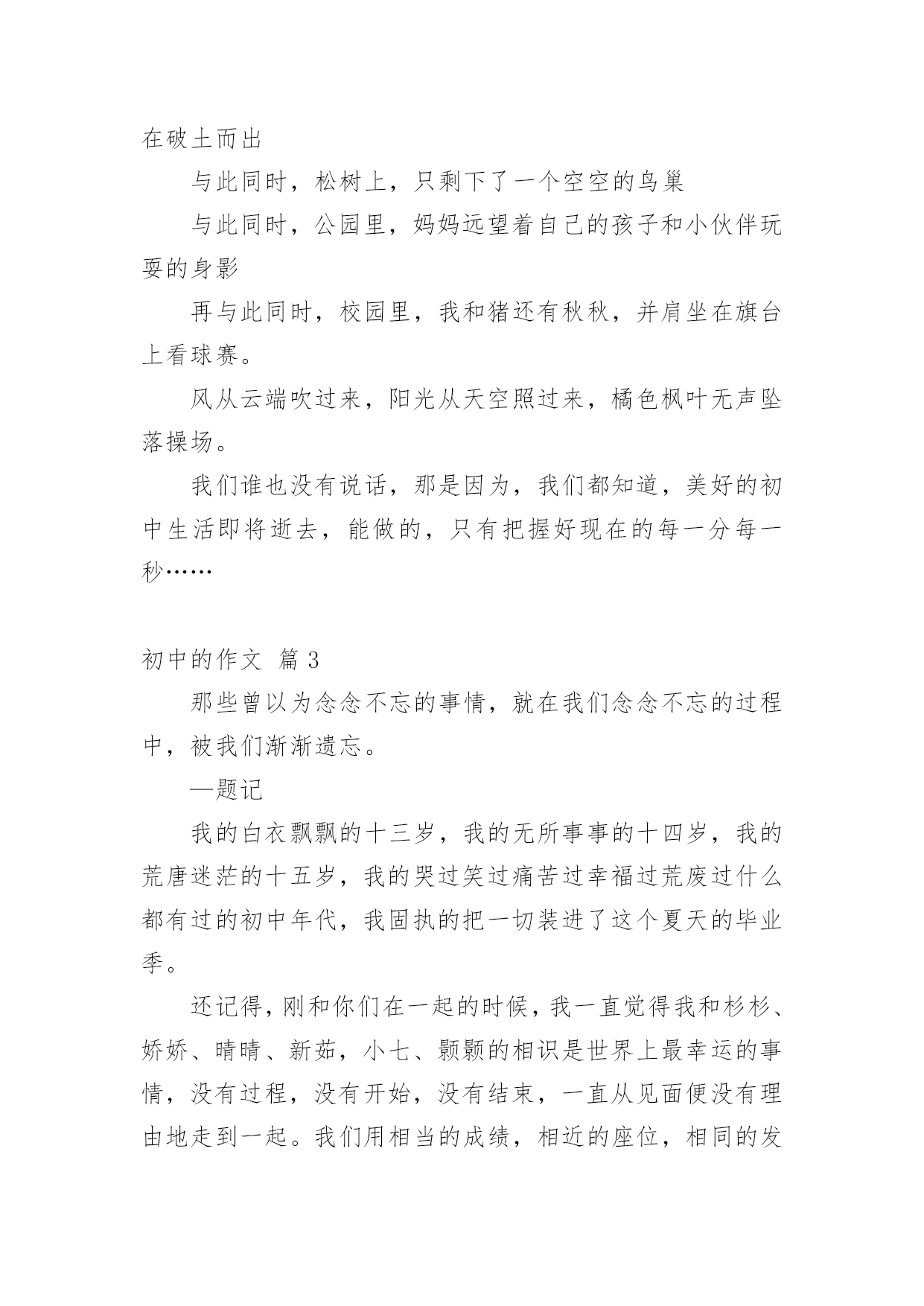 在破土而出

与此同时，松树上，只剩下了一个空空的鸟巢

与此同时，公园里，妈妈远望着自己的孩子和小伙伴玩耍的身影

再与此同时，校园里，我和猪还有秋秋，并肩坐在旗台上看球赛。

风从云端吹过来，阳光从天空照过来，橘色枫叶无声坠落操场。

我们谁也没有说话，那是因为，我们都知道，美好的初中生活即将逝去，能做的，只有把握好现在的每一分每一秒……

初中的作文 篇3

那些曾以为念念不忘的事情，就在我们念念不忘的过程中，被我们渐渐遗忘。

—题记

我的白衣飘飘的十三岁，我的无所事事的十四岁，我的荒唐迷茫的十五岁，我的哭过笑过痛苦过幸福过荒废过什么都有过的初中年代，我固执的把一切装进了这个夏天的毕业季。

还记得，刚和你们在一起的时候，我一直觉得我和杉杉、娇娇、晴晴、新茹，小七、颢颢的相识是世界上最幸运的事情，没有过程，没有开始，没有结束，一直从见面便没有理由地走到一起。我们用相当的成绩，相近的座位，相同的发